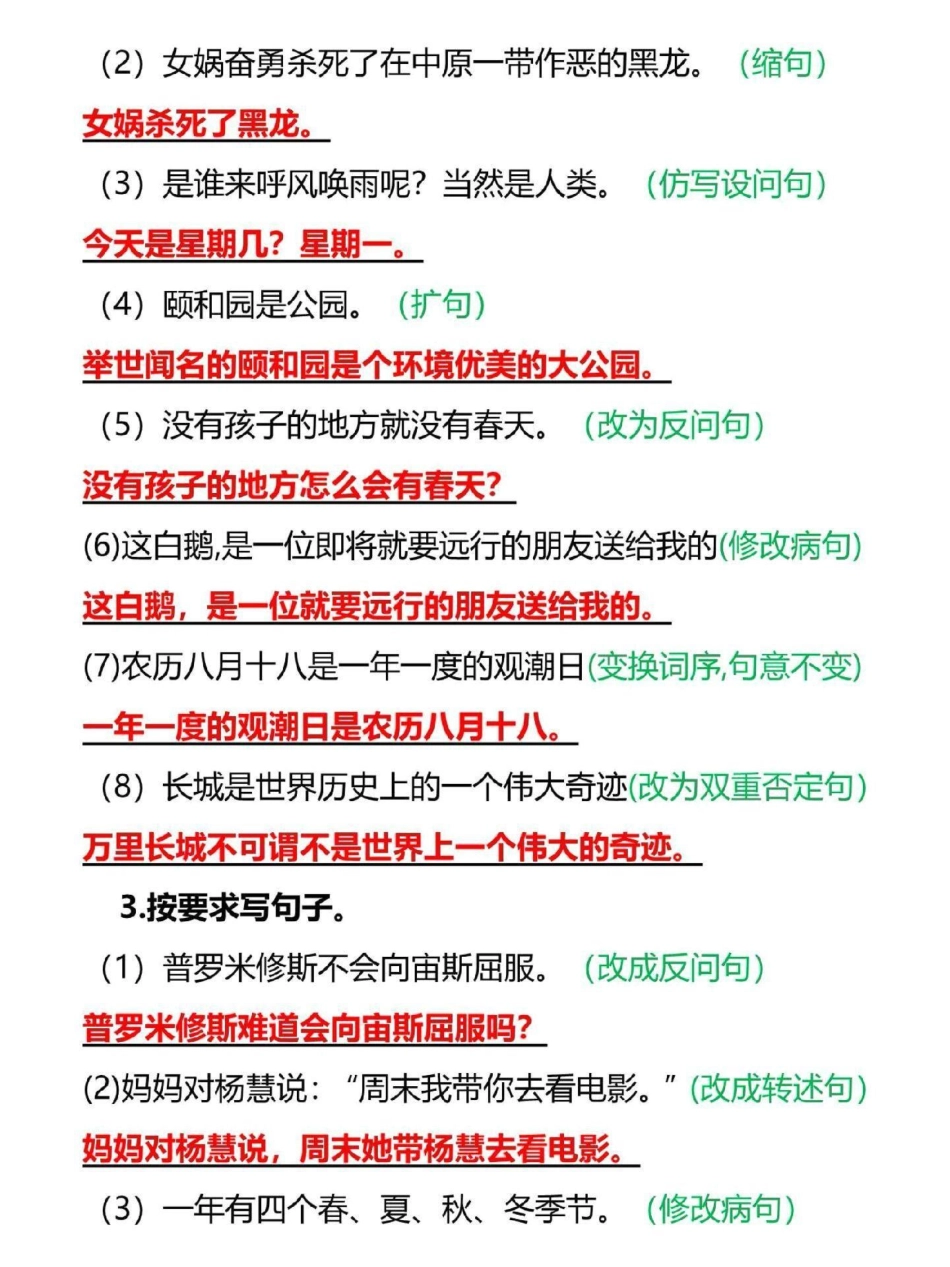 （2）女娲奋勇杀死了在中原一带作恶的黑龙。（缩句）

女娲杀死了黑龙。

（3）是谁来呼风唤雨呢？当然是人类。（仿写设问句）

今天是星期几？星期一。

（4）颐和园是公园。（扩句）

举世闻名的颐和园是个环境优美的大公园。

（5）没有孩子的地方就没有春天。（改为反问句）

没有孩子的地方怎么会有春天？

(6)这白鹅,是一位即将就要远行的朋友送给我的(修改病句)

这白鹅，是一位就要远行的朋友送给我的。

(7)农历八月十八是一年一度的观潮日(变换词序,句意不变)

一年一度的观潮日是农历八月十八。

（8）长城是世界历史上的一个伟大奇迹(改为双重否定句)

万里长城不可谓不是世界上一个伟大的奇迹。

3.按要求写句子。

（1）普罗米修斯不会向宙斯屈服。（改成反问句）

普罗米修斯难道会向宙斯屈服吗？

(2)妈妈对杨慧说：“周末我带你去看电影。”(改成转述句)

妈妈对杨慧说，周末她带杨慧去看电影。

（3）一年有四个春、夏、秋、冬季节。（修改病句）